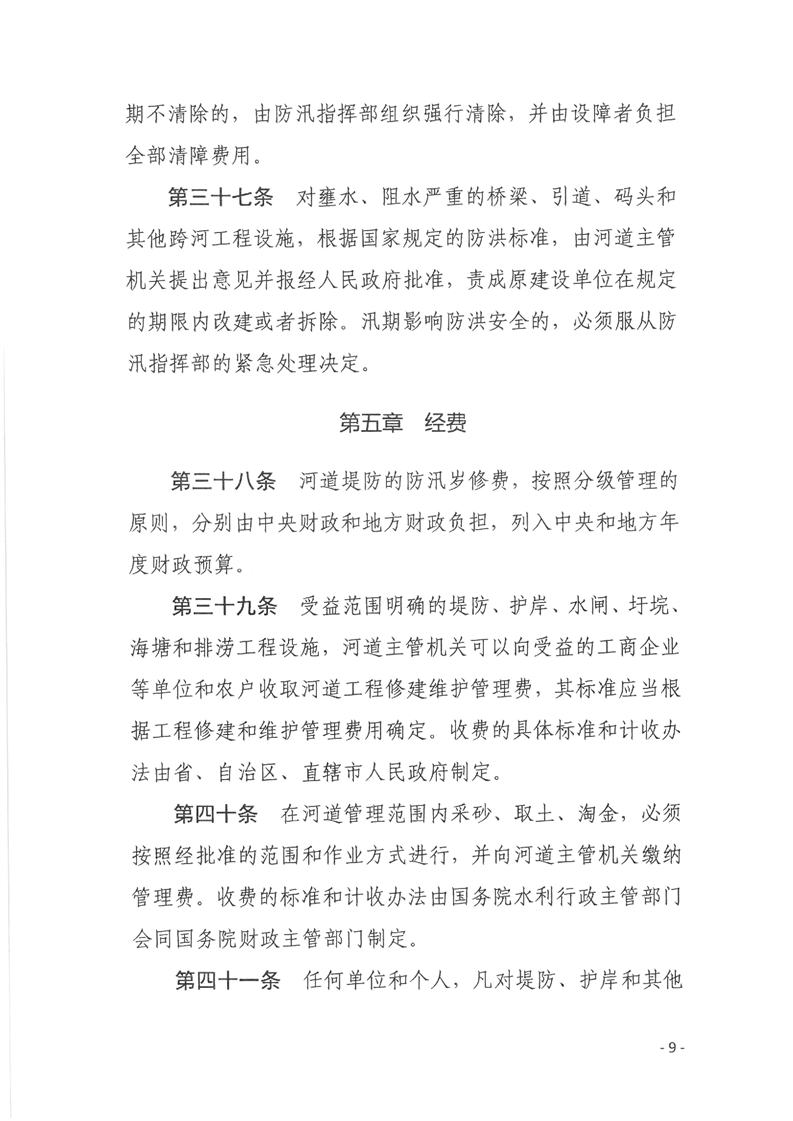 期不清除的，由防汛指挥部组织强行清除，并由设障者负担全部清障费用。

第三十七条　对壅水、阻水严重的桥梁、引道、码头和其他跨河工程设施，根据国家规定的防洪标准，由河道主管机关提出意见并报经人民政府批准，责成原建设单位在规定的期限内改建或者拆除。汛期影响防洪安全的，必须服从防汛指挥部的紧急处理决定。

第五章　经费

第三十八条　河道堤防的防汛岁修费，按照分级管理的原则，分别由中央财政和地方财政负担，列入中央和地方年度财政预算。

第三十九条　受益范围明确的堤防、护岸、水闸、圩垸、海塘和排涝工程设施，河道主管机关可以向受益的工商企业等单位和农户收取河道工程修建维护管理费，其标准应当根据工程修建和维护管理费用确定。收费的具体标准和计收办法由省、自治区、直辖市人民政府制定。

第四十条　在河道管理范围内采砂、取土、淘金，必须按照经批准的范围和作业方式进行，并向河道主管机关缴纳管理费。收费的标准和计收办法由国务院水利行政主管部门会同国务院财政主管部门制定。

第四十一条　任何单位和个人，凡对堤防、护岸和其他

- 9 -